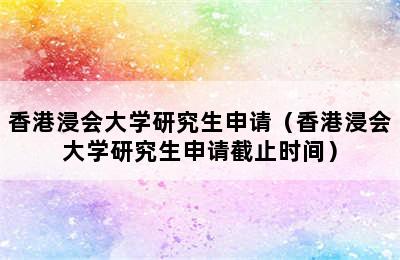 香港浸会大学研究生申请（香港浸会大学研究生申请截止时间）